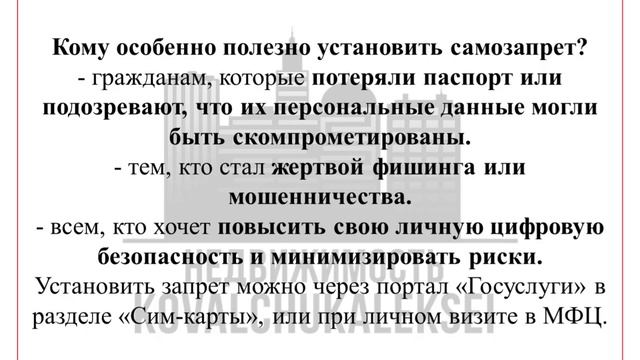 Кому особенно полезно установить самозапрет?
- гражданам, которые потеряли паспорт или подозревают, что их персональные данные могли быть скомпрометированы.
- тем, кто стал жертвой фишинга или мошенничества.
- всем, кто хочет повысить свою личную цифровую безопасность и минимизировать риски.
Установить запрет можно через портал «Госуслуги» в разделе «Сим-карты», или при личном визите в МФЦ.

НЕДВИЖИМОСТЬ
KOVALCHUKALEKSEI